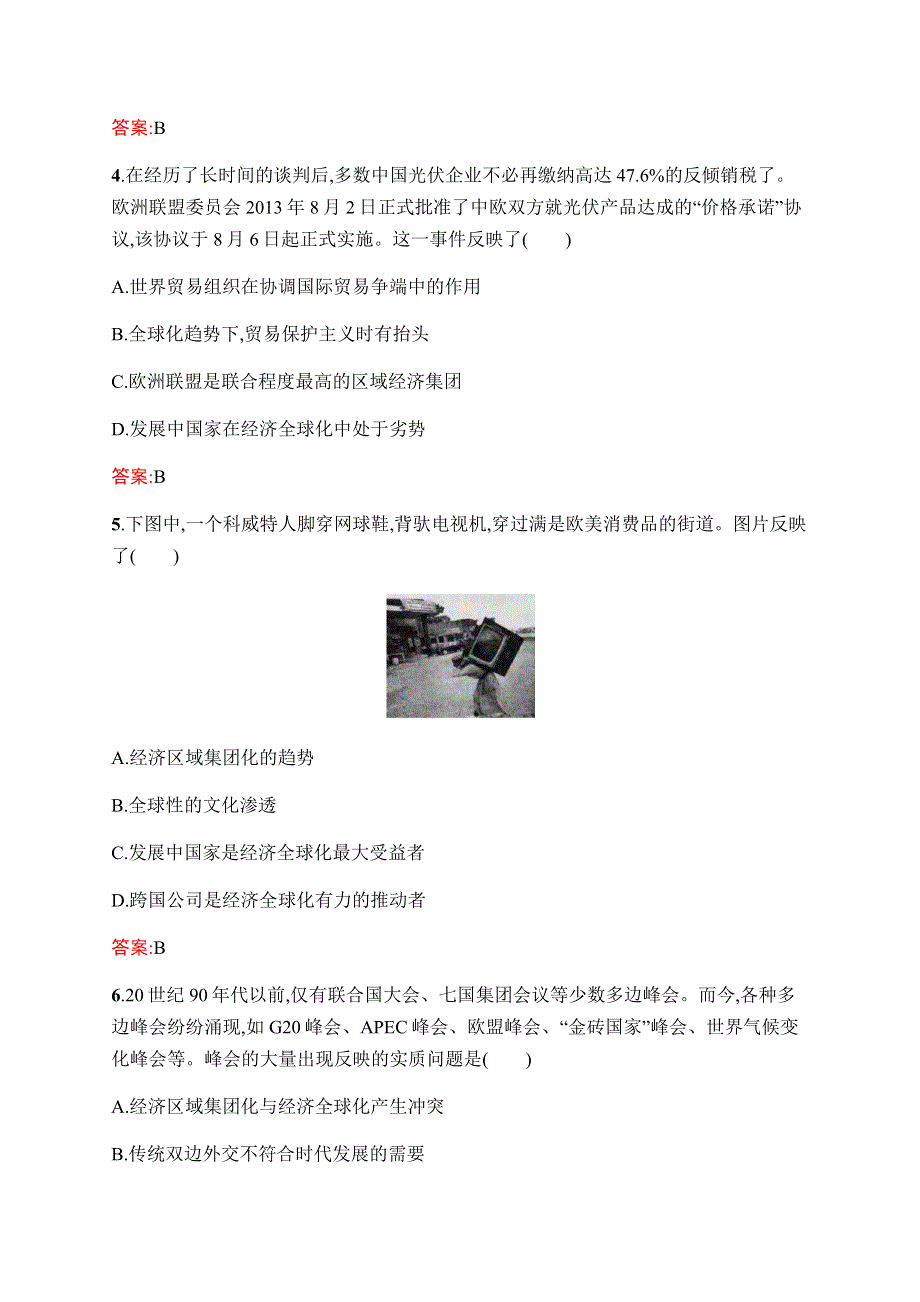 答案:B

4.在经历了长时间的谈判后,多数中国光伏企业不必再缴纳高达 47.6%的反倾销税了。欧洲联盟委员会 2013 年 8 月 2 日正式批准了中欧双方就光伏产品达成的“价格承诺”协议,该协议于 8 月 6 日起正式实施。这一事件反映了(　　)

A.世界贸易组织在协调国际贸易争端中的作用

B.全球化趋势下,贸易保护主义时有抬头

C.欧洲联盟是联合程度最高的区域经济集团

D.发展中国家在经济全球化中处于劣势

答案:B

5.下图中,一个科威特人脚穿网球鞋,背驮电视机,穿过满是欧美消费品的街道。图片反映了(　　)

A.经济区域集团化的趋势

B.全球性的文化渗透

C.发展中国家是经济全球化最大受益者

D.跨国公司是经济全球化有力的推动者

答案:B

6.20 世纪 90 年代以前,仅有联合国大会、七国集团会议等少数多边峰会。而今,各种多边峰会纷纷涌现,如 G20 峰会、APEC 峰会、欧盟峰会、“金砖国家”峰会、世界气候变化峰会等。峰会的大量出现反映的实质问题是(　　)

A.经济区域集团化与经济全球化产生冲突

B.传统双边外交不符合时代发展的需要